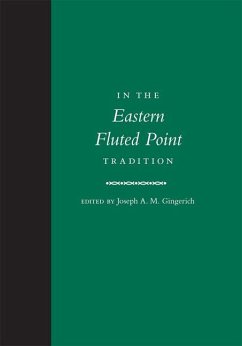 IN THE
Eastern
Fluted Point
TRADITION

EDITED BY Joseph A. M. Gingerich